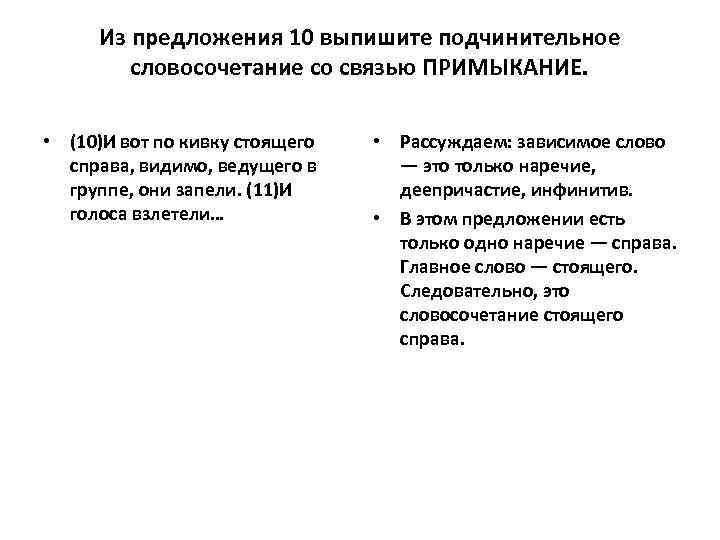 Из предложения 10 выпишите подчинительное словосочетание со связью ПРИМЫКАНИЕ.

• (10)И вот по кивку стоящего справа, видимо, ведущего в группе, они запели. (11)И голоса взлетели…

• Рассуждаем: зависимое слово — это только наречие, деепричастие, инфинитив.

• В этом предложении есть только одно наречие — справа. Главное слово — стоящего. Следовательно, это словосочетание стоящего справа.